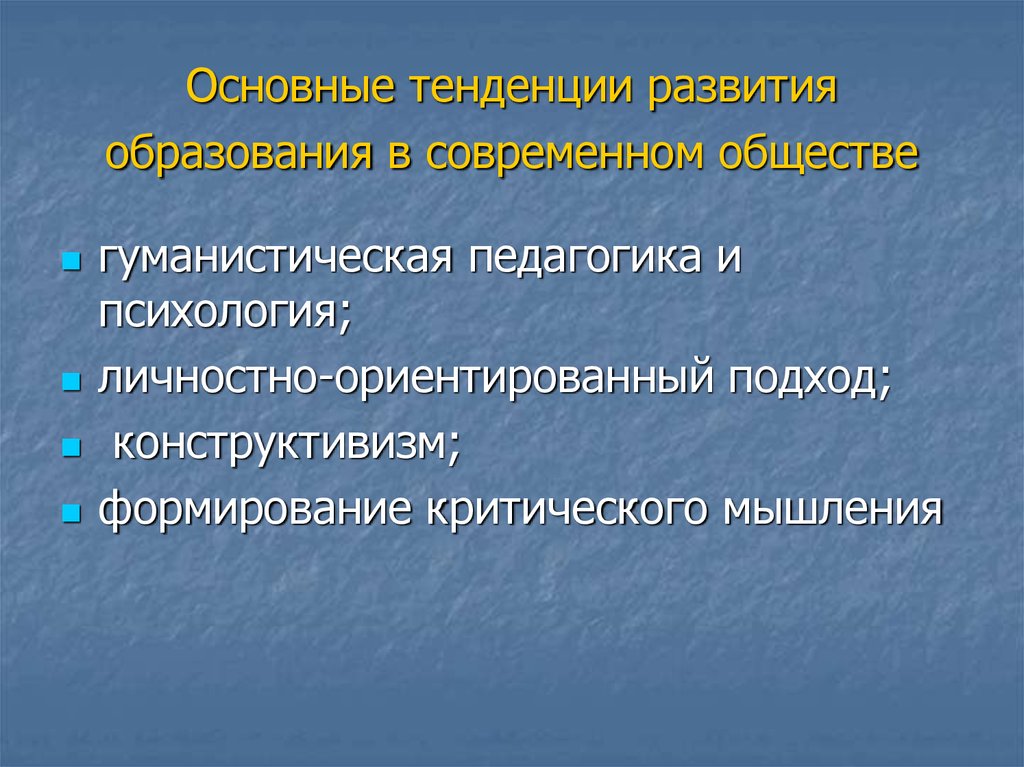 Основные тенденции развития образования в современном обществе

- гуманистическая педагогика и психология;
- личностно-ориентированный подход;
- конструктивизм;
- формирование критического мышления